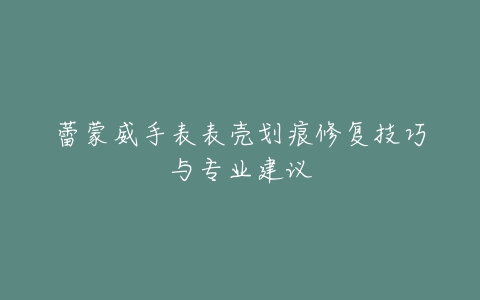 蕾蒙威手表表壳划痕修复技巧与专业建议